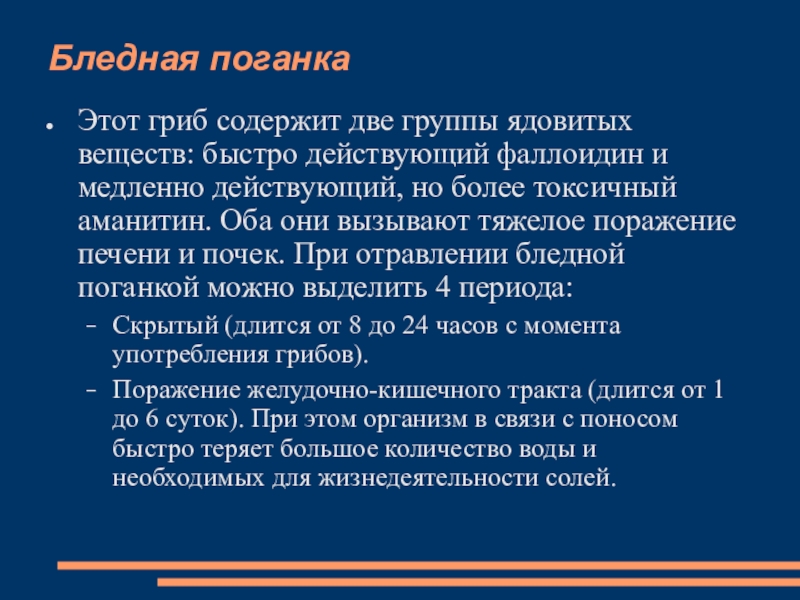 Бледная поганка

● Этот гриб содержит две группы ядовитых веществ: быстро действующий фаллоидин и медленно действующий, но более токсичный аманитин. Оба они вызывают тяжелое поражение печени и почек. При отравлении бледной поганкой можно выделить 4 периода:

– Скрытый (длится от 8 до 24 часов с момента употребления грибов).

– Поражение желудочно-кишечного тракта (длится от 1 до 6 суток). При этом организм в связи с поносом быстро теряет большое количество воды и необходимых для жизнедеятельности солей.